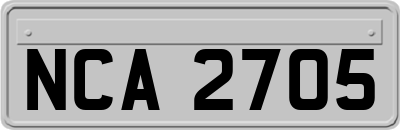 NCA 2705